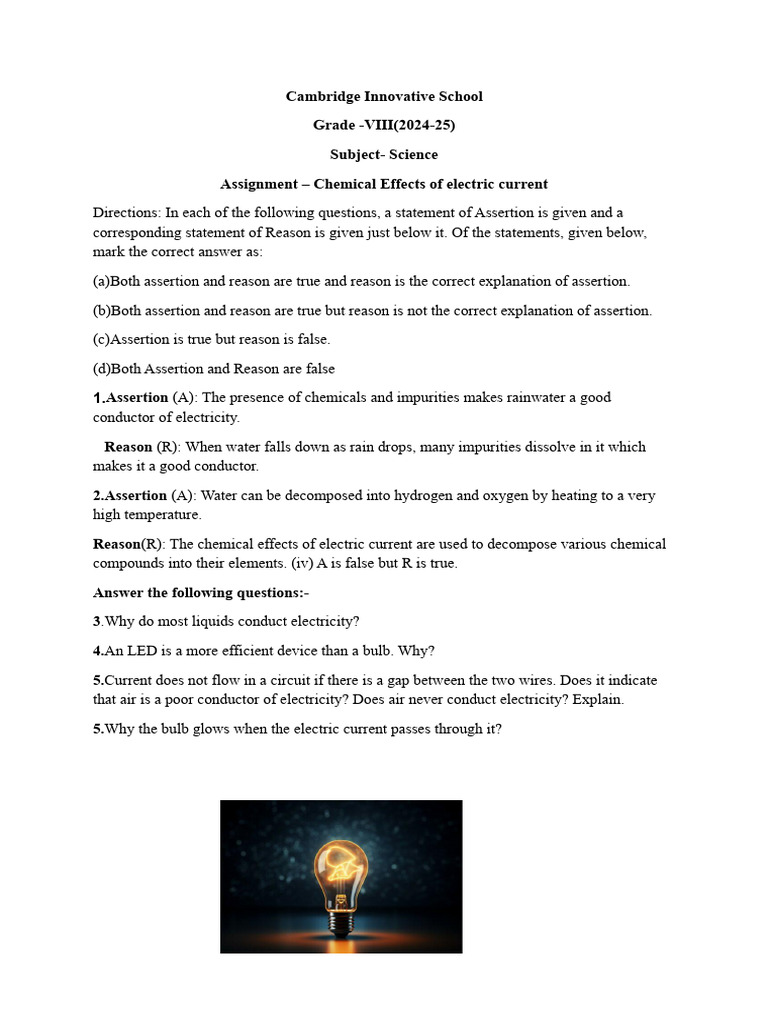 Cambridge Innovative School

Grade -VIII(2024-25)

Subject- Science

Assignment – Chemical Effects of electric current

Directions: In each of the following questions, a statement of Assertion is given and a corresponding statement of Reason is given just below it. Of the statements, given below, mark the correct answer as:

(a)Both assertion and reason are true and reason is the correct explanation of assertion.

(b)Both assertion and reason are true but reason is not the correct explanation of assertion.

(c)Assertion is true but reason is false.

(d)Both Assertion and Reason are false

1.Assertion (A): The presence of chemicals and impurities makes rainwater a good conductor of electricity.

Reason (R): When water falls down as rain drops, many impurities dissolve in it which makes it a good conductor.

2.Assertion (A): Water can be decomposed into hydrogen and oxygen by heating to a very high temperature.

Reason(R): The chemical effects of electric current are used to decompose various chemical compounds into their elements. (iv) A is false but R is true.

Answer the following questions:-

3.Why do most liquids conduct electricity?

4.An LED is a more efficient device than a bulb. Why?

5.Current does not flow in a circuit if there is a gap between the two wires. Does it indicate that air is a poor conductor of electricity? Does air never conduct electricity? Explain.

5.Why the bulb glows when the electric current passes through it?